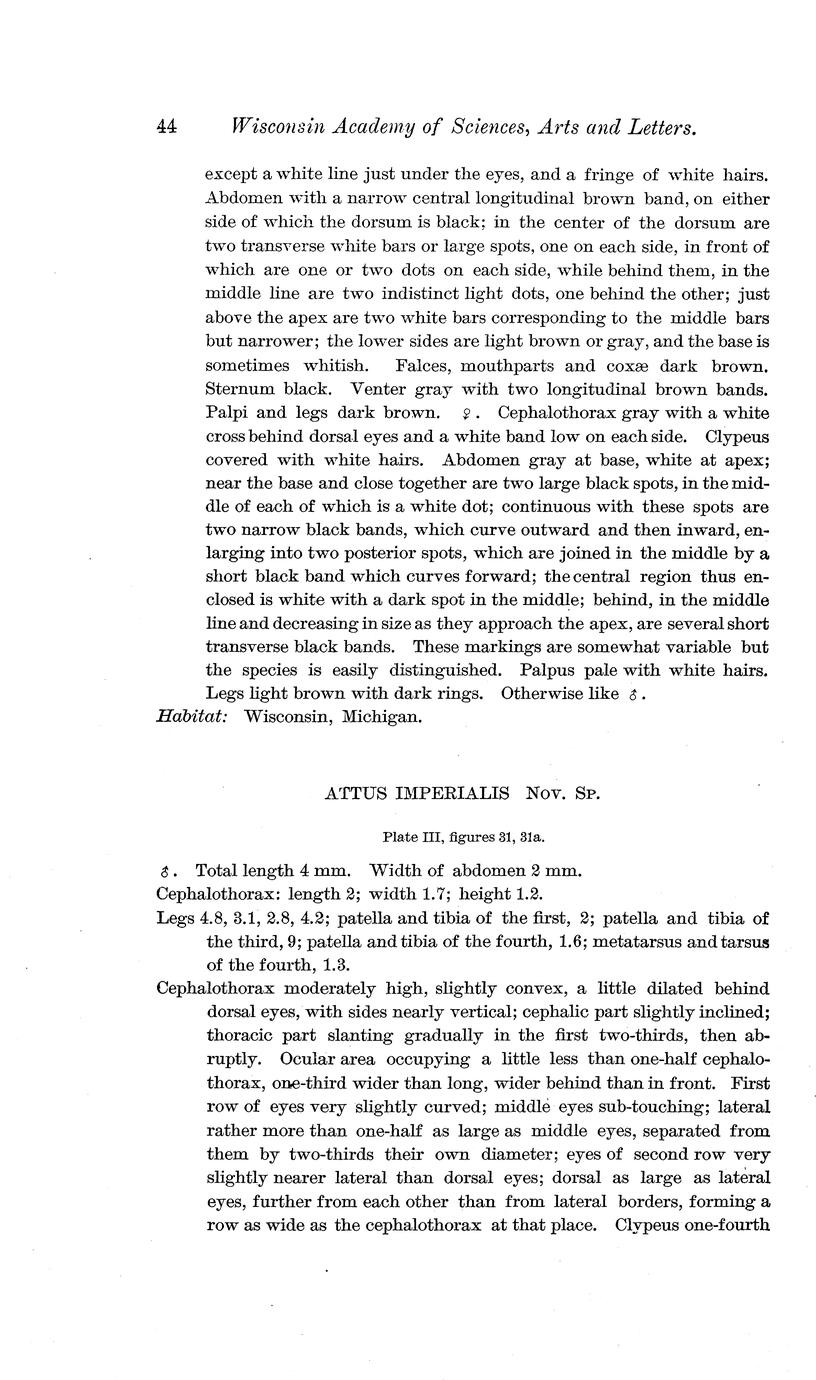 44 Wisconsin Academy of Sciences, Arts and Letters.

except a white line just under the eyes, and a fringe of white hairs. Abdomen with a narrow central longitudinal brown band, on either side of which the dorsum is black; in the center of the dorsum are two transverse white bars or large spots, one on each side, in front of which are one or two dots on each side, while behind them, in the middle line are two indistinct light dots, one behind the other; just above the apex are two white bars corresponding to the middle bars but narrower; the lower sides are light brown or gray, and the base is sometimes whitish. Falces, mouthparts and coxæ dark brown. Sternum black. Venter gray with two longitudinal brown bands. Palpi and legs dark brown. ♀. Cephalothorax gray with a white cross behind dorsal eyes and a white band low on each side. Clypeus covered with white hairs. Abdomen gray at base, white at apex; near the base and close together are two large black spots, in the middle of each of which is a white dot; continuous with these spots are two narrow black bands, which curve outward and then inward, enlarging into two posterior spots, which are joined in the middle by a short black band which curves forward; the central region thus enclosed is white with a dark spot in the middle; behind, in the middle line and decreasing in size as they approach the apex, are several short transverse black bands. These markings are somewhat variable but the species is easily distinguished. Palpus pale with white hairs. Legs light brown with dark rings. Otherwise like ♂.
Habitat: Wisconsin, Michigan.

ATTUS IMPERIALIS Nov. Sp.

Plate III, figures 31, 31a.

♂. Total length 4 mm. Width of abdomen 2 mm.
Cephalothorax: length 2; width 1.7; height 1.2.
Legs 4.8, 3.1, 2.8, 4.2; patella and tibia of the first, 2; patella and tibia of the third, 9; patella and tibia of the fourth, 1.6; metatarsus and tarsus of the fourth, 1.3.
Cephalothorax moderately high, slightly convex, a little dilated behind dorsal eyes, with sides nearly vertical; cephalic part slightly inclined; thoracic part slanting gradually in the first two-thirds, then abruptly. Ocular area occupying a little less than one-half cephalothorax, one-third wider than long, wider behind than in front. First row of eyes very slightly curved; middle eyes sub-touching; lateral rather more than one-half as large as middle eyes, separated from them by two-thirds their own diameter; eyes of second row very slightly nearer lateral than dorsal eyes; dorsal as large as lateral eyes, further from each other than from lateral borders, forming a row as wide as the cephalothorax at that place. Clypeus one-fourth